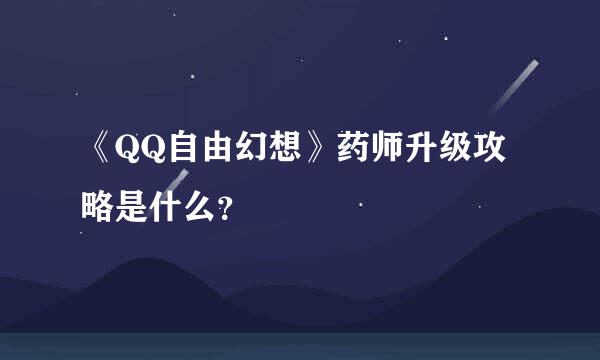 《QQ自由幻想》药师升级攻略是什么?